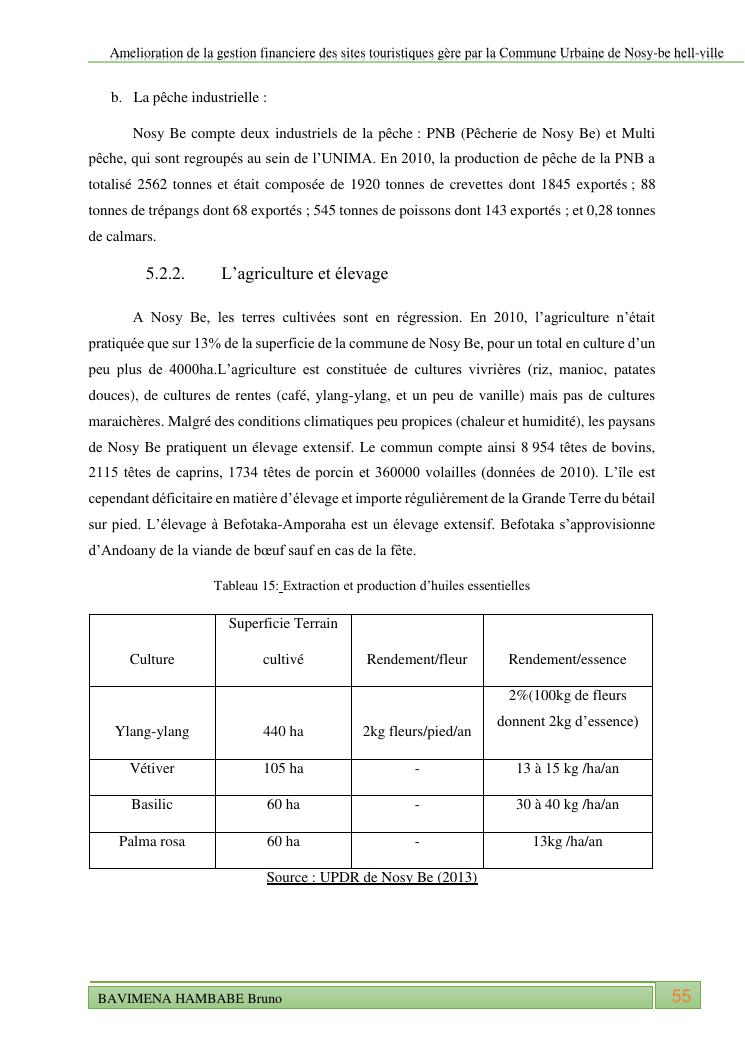 Amelioration de la gestion financiere des sites touristiques gère par la Commune Urbaine de Nosy-be hell-ville

b. La pêche industrielle :

Nosy Be compte deux industriels de la pêche : PNB (Pêcherie de Nosy Be) et Multi pêche, qui sont regroupés au sein de l'UNIMA. En 2010, la production de pêche de la PNB a totalisé 2562 tonnes et était composée de 1920 tonnes de crevettes dont 1845 exportés ; 88 tonnes de trépangs dont 68 exportés ; 545 tonnes de poissons dont 143 exportés ; et 0,28 tonnes de calmars.

5.2.2. L'agriculture et élevage

A Nosy Be, les terres cultivées sont en régression. En 2010, l'agriculture n'était pratiquée que sur 13% de la superficie de la commune de Nosy Be, pour un total en culture d'un peu plus de 4000ha.L'agriculture est constituée de cultures vivrières (riz, manioc, patates douces), de cultures de rentes (café, ylang-ylang, et un peu de vanille) mais pas de cultures maraichères. Malgré des conditions climatiques peu propices (chaleur et humidité), les paysans de Nosy Be pratiquent un élevage extensif. Le commun compte ainsi 8 954 têtes de bovins, 2115 têtes de caprins, 1734 têtes de porcin et 360000 volailles (données de 2010). L'île est cependant déficitaire en matière d'élevage et importe régulièrement de la Grande Terre du bétail sur pied. L'élevage à Befotaka-Amporaha est un élevage extensif. Befotaka s'approvisionne d'Andoany de la viande de bœuf sauf en cas de la fête.

Tableau 15: Extraction et production d'huiles essentielles

| Culture | Superficie Terrain cultivé | Rendement/fleur | Rendement/essence |
|---|---|---|---|
| Ylang-ylang | 440 ha | 2kg fleurs/pied/an | 2%(100kg de fleurs donnent 2kg d'essence) |
| Vétiver | 105 ha | - | 13 à 15 kg /ha/an |
| Basilic | 60 ha | - | 30 à 40 kg /ha/an |
| Palma rosa | 60 ha | - | 13kg /ha/an |

Source : UPDR de Nosy Be (2013)

BAVIMENA HAMBABE Bruno

55